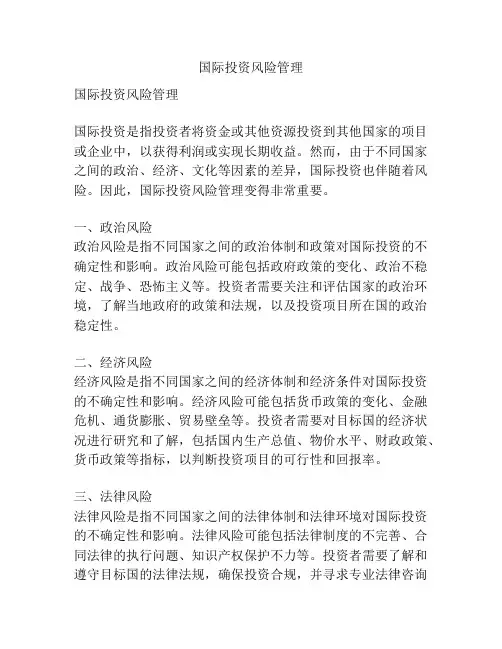 国际投资风险管理

国际投资风险管理

国际投资是指投资者将资金或其他资源投资到其他国家的项目或企业中，以获得利润或实现长期收益。然而，由于不同国家之间的政治、经济、文化等因素的差异，国际投资也伴随着风险。因此，国际投资风险管理变得非常重要。

一、政治风险
政治风险是指不同国家之间的政治体制和政策对国际投资的不确定性和影响。政治风险可能包括政府政策的变化、政治不稳定、战争、恐怖主义等。投资者需要关注和评估国家的政治环境，了解当地政府的政策和法规，以及投资项目所在国的政治稳定性。

二、经济风险
经济风险是指不同国家之间的经济体制和经济条件对国际投资的不确定性和影响。经济风险可能包括货币政策的变化、金融危机、通货膨胀、贸易壁垒等。投资者需要对目标国的经济状况进行研究和了解，包括国内生产总值、物价水平、财政政策、货币政策等指标，以判断投资项目的可行性和回报率。

三、法律风险
法律风险是指不同国家之间的法律体制和法律环境对国际投资的不确定性和影响。法律风险可能包括法律制度的不完善、合同法律的执行问题、知识产权保护不力等。投资者需要了解和遵守目标国的法律法规，确保投资合规，并寻求专业法律咨询